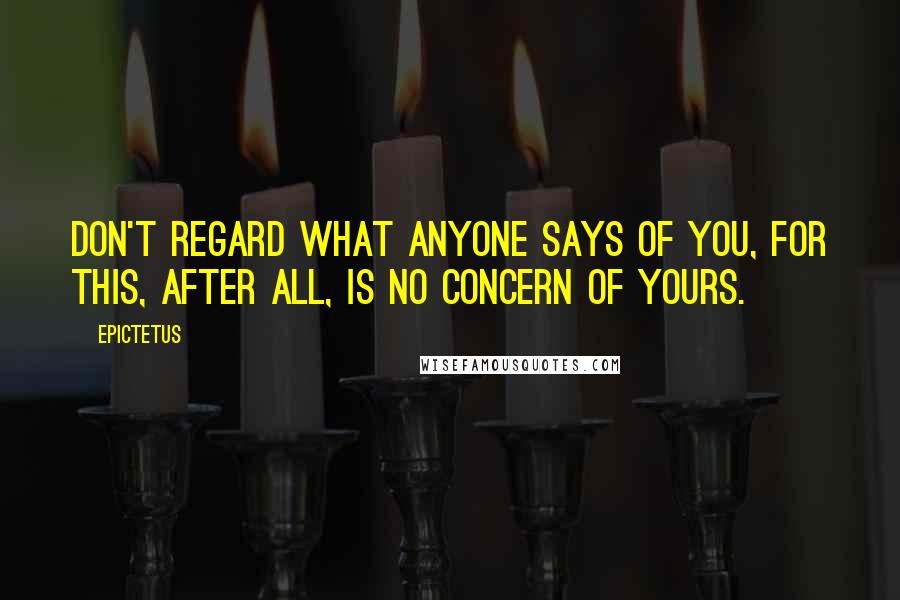 DON'T REGARD WHAT ANYONE SAYS OF YOU, FOR THIS, AFTER ALL, IS NO CONCERN OF YOURS.

EPICTETUS

WISEFAMOUSQUOTES.COM